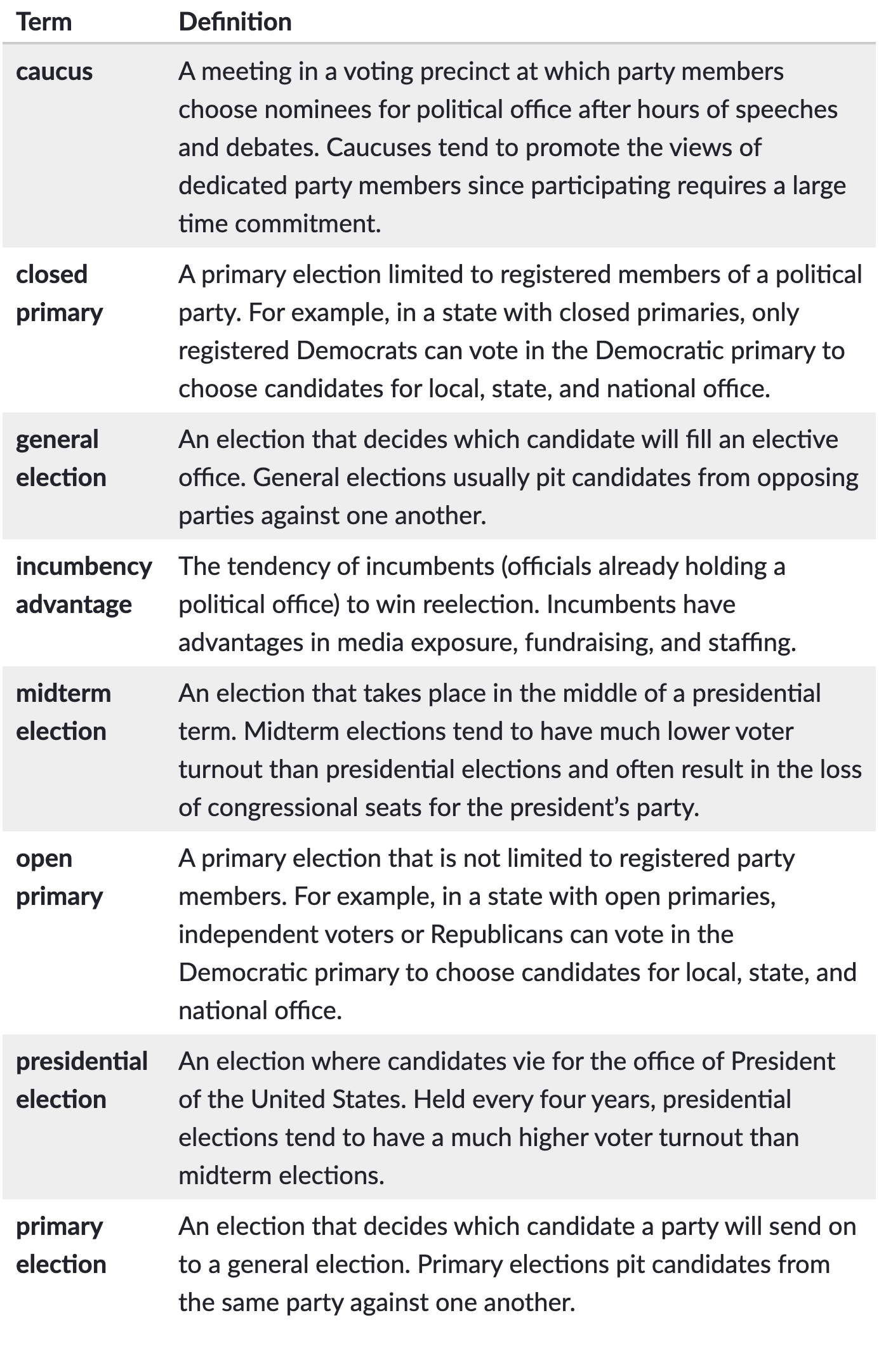 | Term | Definition |
|---|---|
| caucus | A meeting in a voting precinct at which party members choose nominees for political office after hours of speeches and debates. Caucuses tend to promote the views of dedicated party members since participating requires a large time commitment. |
| closed primary | A primary election limited to registered members of a political party. For example, in a state with closed primaries, only registered Democrats can vote in the Democratic primary to choose candidates for local, state, and national office. |
| general election | An election that decides which candidate will fill an elective office. General elections usually pit candidates from opposing parties against one another. |
| incumbency advantage | The tendency of incumbents (officials already holding a political office) to win reelection. Incumbents have advantages in media exposure, fundraising, and staffing. |
| midterm election | An election that takes place in the middle of a presidential term. Midterm elections tend to have much lower voter turnout than presidential elections and often result in the loss of congressional seats for the president's party. |
| open primary | A primary election that is not limited to registered party members. For example, in a state with open primaries, independent voters or Republicans can vote in the Democratic primary to choose candidates for local, state, and national office. |
| presidential election | An election where candidates vie for the office of President of the United States. Held every four years, presidential elections tend to have a much higher voter turnout than midterm elections. |
| primary election | An election that decides which candidate a party will send on to a general election. Primary elections pit candidates from the same party against one another. |